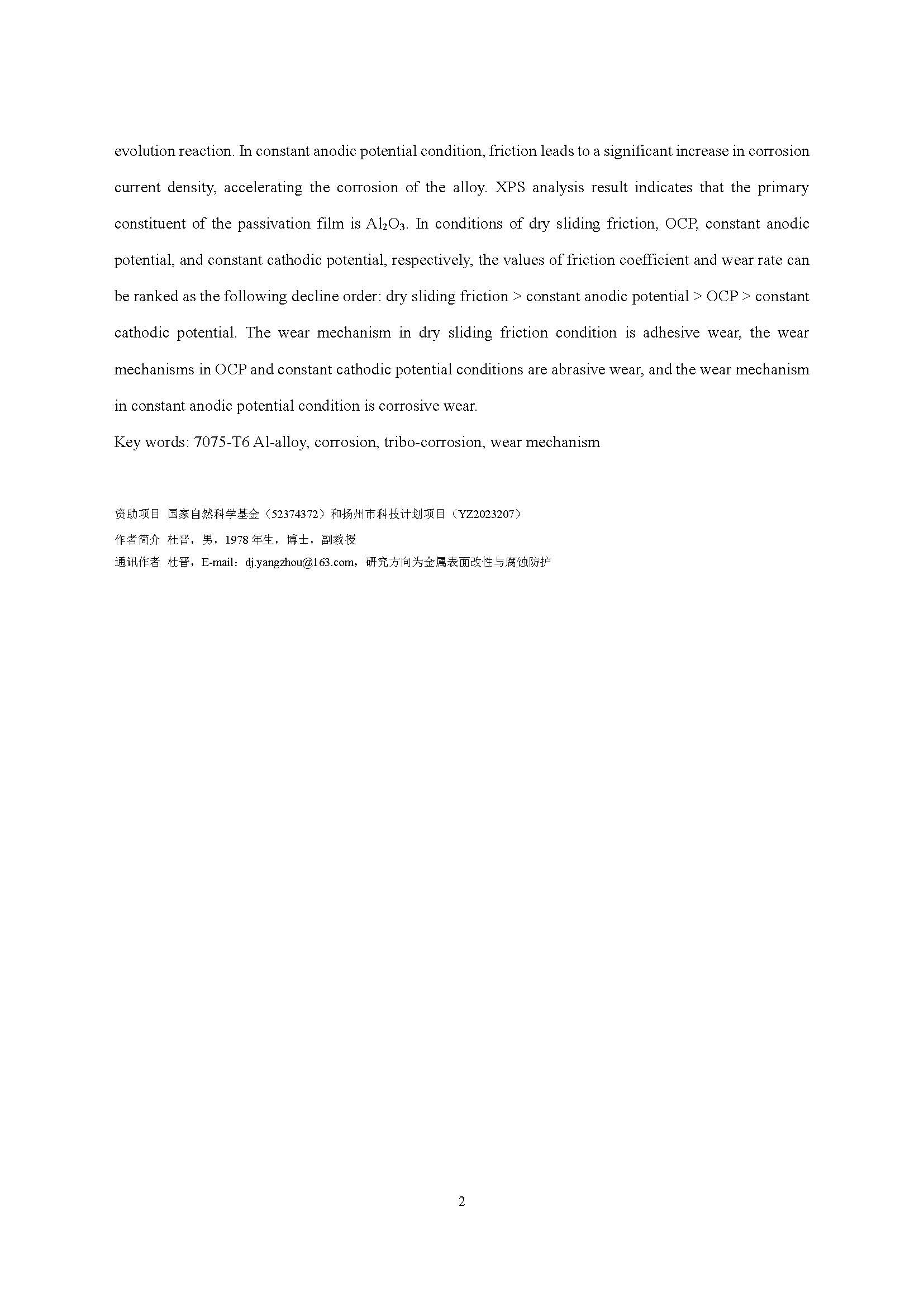 evolution reaction. In constant anodic potential condition, friction leads to a significant increase in corrosion current density, accelerating the corrosion of the alloy. XPS analysis result indicates that the primary constituent of the passivation film is $Al_2O_3$. In conditions of dry sliding friction, OCP, constant anodic potential, and constant cathodic potential, respectively, the values of friction coefficient and wear rate can be ranked as the following decline order: dry sliding friction > constant anodic potential > OCP > constant cathodic potential. The wear mechanism in dry sliding friction condition is adhesive wear, the wear mechanisms in OCP and constant cathodic potential conditions are abrasive wear, and the wear mechanism in constant anodic potential condition is corrosive wear.

Key words: 7075-T6 Al-alloy, corrosion, tribo-corrosion, wear mechanism

资助项目 国家自然科学基金（52374372）和扬州市科技计划项目（YZ2023207）

作者简介 杜晋，男，1978 年生，博士，副教授

通讯作者 杜晋，E-mail：dj.yangzhou@163.com，研究方向为金属表面改性与腐蚀防护

2